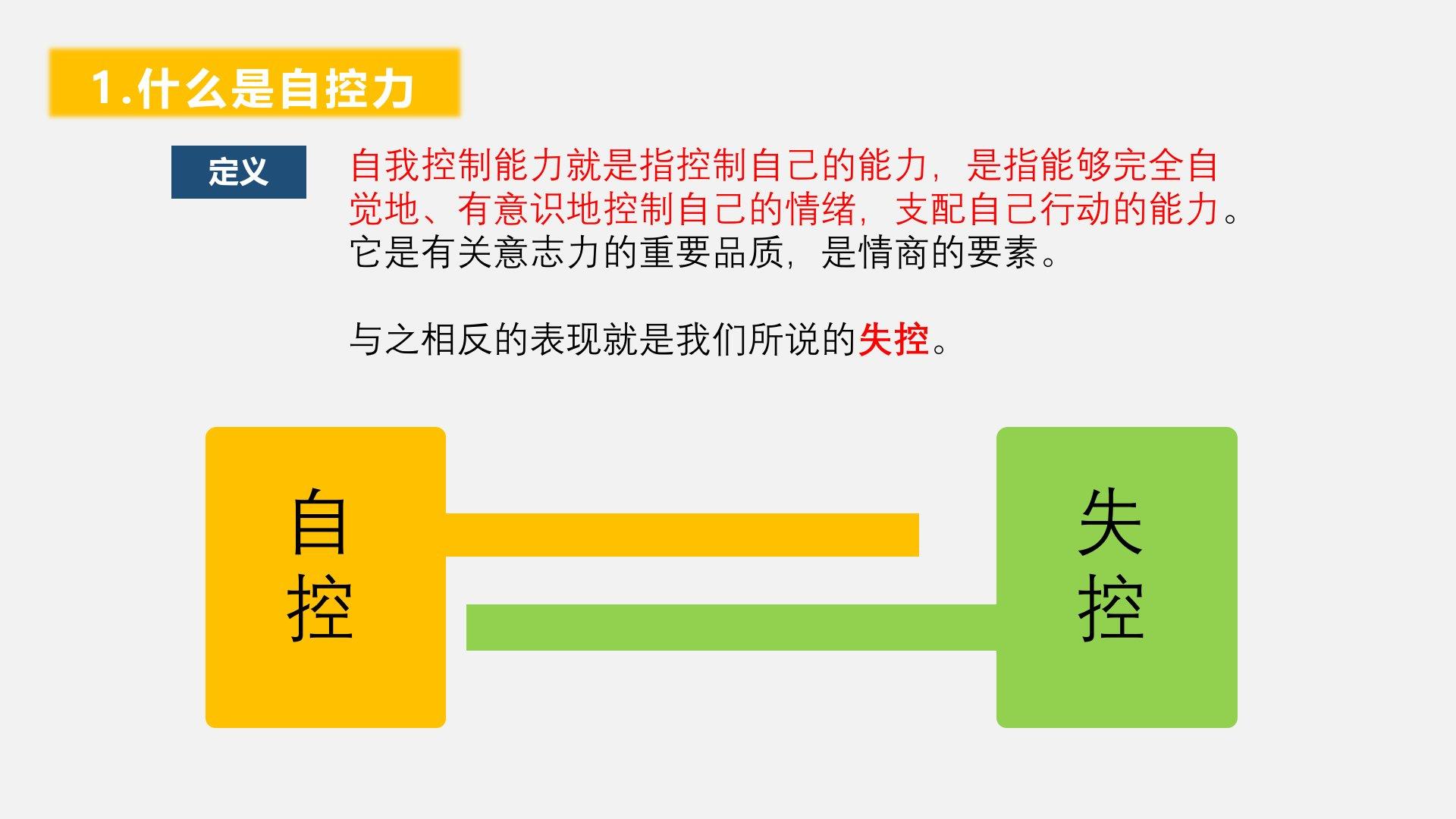 1.什么是自控力

定义

自我控制能力就是指控制自己的能力，是指能够完全自觉地、有意识地控制自己的情绪，支配自己行动的能力。它是有关意志力的重要品质，是情商的要素。

与之相反的表现就是我们所说的失控。

自控

失控